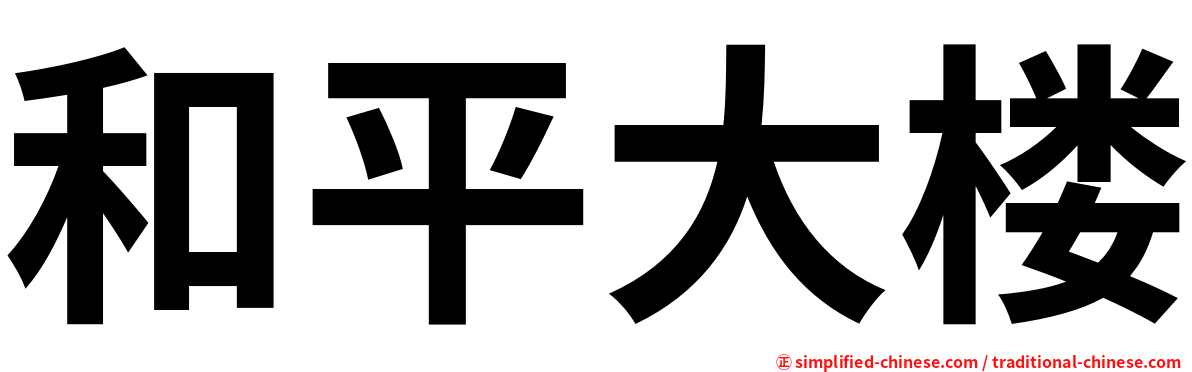 和平大楼

㊣ simplified-chinese.com / traditional-chinese.com